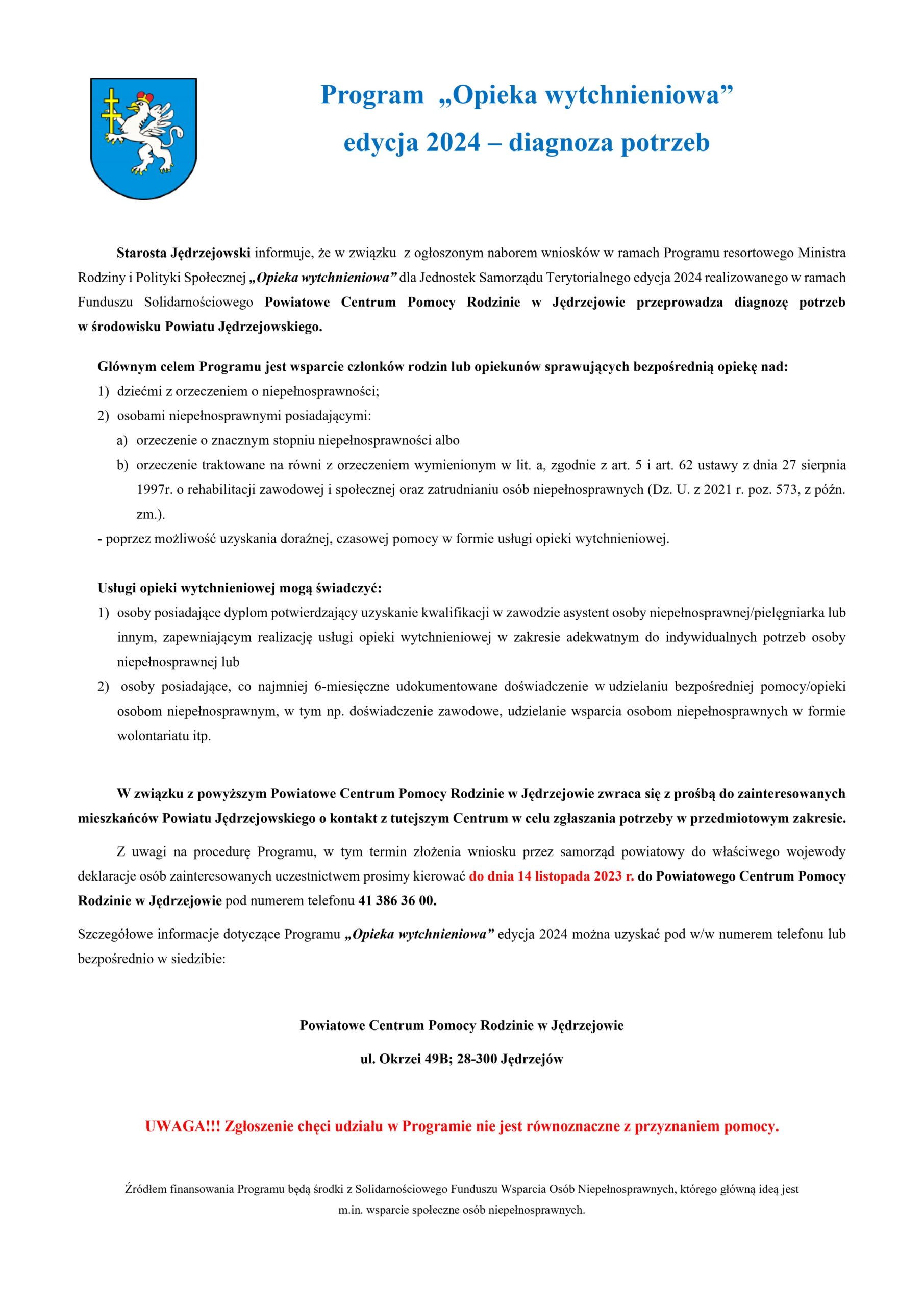 Program „Opieka wytchnieniowa”
edycja 2024 – diagnoza potrzeb

Starosta Jędrzejowski informuje, że w związku z ogłoszonym naborem wniosków w ramach Programu resortowego Ministra Rodziny i Polityki Społecznej „Opieka wytchnieniowa” dla Jednostek Samorządu Terytorialnego edycja 2024 realizowanego w ramach Funduszu Solidarnościowego Powiatowe Centrum Pomocy Rodzinie w Jędrzejowie przeprowadza diagnozę potrzeb w środowisku Powiatu Jędrzejowskiego.

Głównym celem Programu jest wsparcie członków rodzin lub opiekunów sprawujących bezpośrednią opiekę nad:
1) dziećmi z orzeczeniem o niepełnosprawności;
2) osobami niepełnosprawnymi posiadającymi:
a) orzeczenie o znacznym stopniu niepełnosprawności albo
b) orzeczenie traktowane na równi z orzeczeniem wymienionym w lit. a, zgodnie z art. 5 i art. 62 ustawy z dnia 27 sierpnia 1997r. o rehabilitacji zawodowej i społecznej oraz zatrudnianiu osób niepełnosprawnych (Dz. U. z 2021 r. poz. 573, z późn. zm.).
- poprzez możliwość uzyskania doraźnej, czasowej pomocy w formie usługi opieki wytchnieniowej.

Usługi opieki wytchnieniowej mogą świadczyć:
1) osoby posiadające dyplom potwierdzający uzyskanie kwalifikacji w zawodzie asystent osoby niepełnosprawnej/pielęgniarka lub innym, zapewniającym realizację usługi opieki wytchnieniowej w zakresie adekwatnym do indywidualnych potrzeb osoby niepełnosprawnej lub
2) osoby posiadające, co najmniej 6-miesięczne udokumentowane doświadczenie w udzielaniu bezpośredniej pomocy/opieki osobom niepełnosprawnym, w tym np. doświadczenie zawodowe, udzielanie wsparcia osobom niepełnosprawnych w formie wolontariatu itp.

W związku z powyższym Powiatowe Centrum Pomocy Rodzinie w Jędrzejowie zwraca się z prośbą do zainteresowanych mieszkańców Powiatu Jędrzejowskiego o kontakt z tutejszym Centrum w celu zgłaszania potrzeby w przedmiotowym zakresie.

Z uwagi na procedurę Programu, w tym termin złożenia wniosku przez samorząd powiatowy do właściwego wojewody deklaracje osób zainteresowanych uczestnictwem prosimy kierować do dnia 14 listopada 2023 r. do Powiatowego Centrum Pomocy Rodzinie w Jędrzejowie pod numerem telefonu 41 386 36 00.

Szczegółowe informacje dotyczące Programu „Opieka wytchnieniowa” edycja 2024 można uzyskać pod w/w numerem telefonu lub bezpośrednio w siedzibie:

Powiatowe Centrum Pomocy Rodzinie w Jędrzejowie
ul. Okrzei 49B; 28-300 Jędrzejów

UWAGA!!! Zgłoszenie chęci udziału w Programie nie jest równoznaczne z przyznaniem pomocy.

Źródłem finansowania Programu będą środki z Solidarnościowego Funduszu Wsparcia Osób Niepełnosprawnych, którego główną ideą jest m.in. wsparcie społeczne osób niepełnosprawnych.